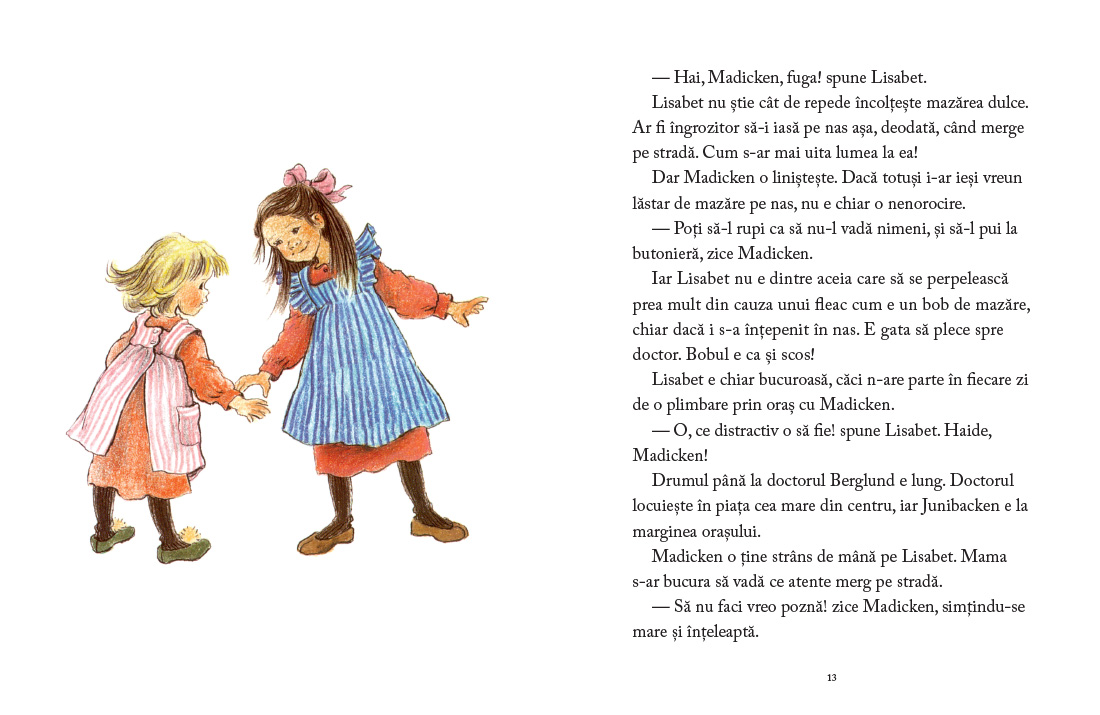 — Hai, Madicken, fuga! spune Lisabet.

Lisabet nu știe cât de repede încolțește mazărea dulce. Ar fi îngrozitor să-i iasă pe nas așa, deodată, când merge pe stradă. Cum s-ar mai uita lumea la ea!

Dar Madicken o liniștește. Dacă totuși i-ar ieși vreun lăstar de mazăre pe nas, nu e chiar o nenorocire.

— Poți să-l rupi ca să nu-l vadă nimeni, și să-l pui la butonieră, zice Madicken.

Iar Lisabet nu e dintre aceia care să se perpelească prea mult din cauza unui fleac cum e un bob de mazăre, chiar dacă i s-a înțepenit în nas. E gata să plece spre doctor. Bobul e ca și scos!

Lisabet e chiar bucuroasă, căci n-are parte în fiecare zi de o plimbare prin oraș cu Madicken.

— O, ce distractiv o să fie! spune Lisabet. Haide, Madicken!

Drumul până la doctorul Berglund e lung. Doctorul locuiește în piața cea mare din centru, iar Junibacken e la marginea orașului.

Madicken o ține strâns de mână pe Lisabet. Mama s-ar bucura să vadă ce atente merg pe stradă.

— Să nu faci vreo poznă! zice Madicken, simțindu-se mare și înțeleaptă.

13